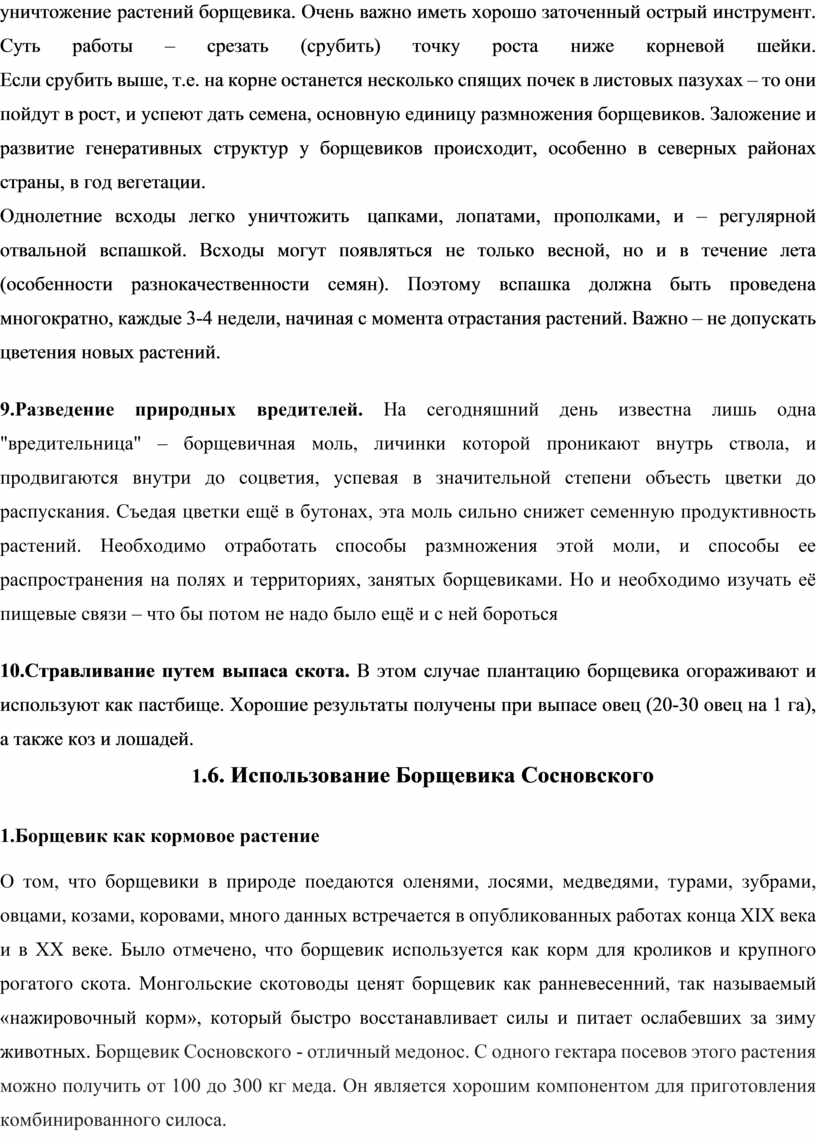 уничтожение растений борщевика. Очень важно иметь хорошо заточенный острый инструмент. Суть работы – срезать (срубить) точку роста ниже корневой шейки. Если срубить выше, т.е. на корне останется несколько спящих почек в листовых пазухах – то они пойдут в рост, и успеют дать семена, основную единицу размножения борщевиков. Заложение и развитие генеративных структур у борщевиков происходит, особенно в северных районах страны, в год вегетации.
Однолетние всходы легко уничтожить цапками, лопатами, прополками, и – регулярной отвальной вспашкой. Всходы могут появляться не только весной, но и в течение лета (особенности разнокачественности семян). Поэтому вспашка должна быть проведена многократно, каждые 3-4 недели, начиная с момента отрастания растений. Важно – не допускать цветения новых растений.

9.Разведение природных вредителей. На сегодняшний день известна лишь одна "вредительница" – борщевичная моль, личинки которой проникают внутрь ствола, и продвигаются внутри до соцветия, успевая в значительной степени объесть цветки до распускания. Съедая цветки ещё в бутонах, эта моль сильно снижет семенную продуктивность растений. Необходимо отработать способы размножения этой моли, и способы ее распространения на полях и территориях, занятых борщевиками. Но и необходимо изучать её пищевые связи – что бы потом не надо было ещё и с ней бороться

10.Стравливание путем выпаса скота. В этом случае плантацию борщевика огораживают и используют как пастбище. Хорошие результаты получены при выпасе овец (20-30 овец на 1 га), а также коз и лошадей.

1.6. Использование Борщевика Сосновского

1.Борщевик как кормовое растение

О том, что борщевики в природе поедаются оленями, лосями, медведями, турами, зубрами, овцами, козами, коровами, много данных встречается в опубликованных работах конца XIX века и в XX веке. Было отмечено, что борщевик используется как корм для кроликов и крупного рогатого скота. Монгольские скотоводы ценят борщевик как ранневесенний, так называемый «нажировочный корм», который быстро восстанавливает силы и питает ослабевших за зиму животных. Борщевик Сосновского - отличный медонос. С одного гектара посевов этого растения можно получить от 100 до 300 кг меда. Он является хорошим компонентом для приготовления комбинированного силоса.